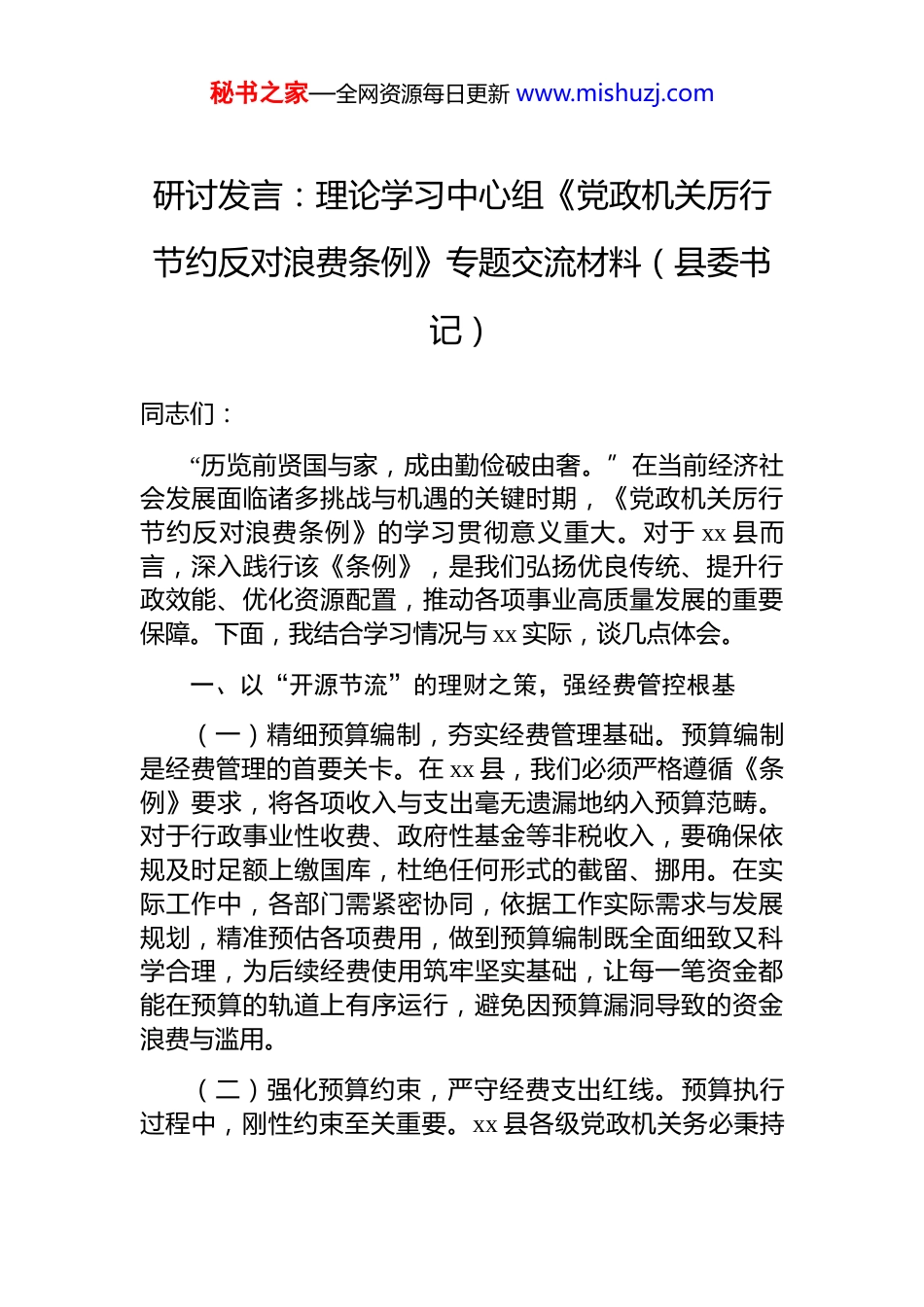 秘书之家—全网资源每日更新 www.mishuzj.com

研讨发言：理论学习中心组《党政机关厉行节约反对浪费条例》专题交流材料（县委书记）

同志们：

“历览前贤国与家，成由勤俭破由奢。”在当前经济社会发展面临诸多挑战与机遇的关键时期，《党政机关厉行节约反对浪费条例》的学习贯彻意义重大。对于 xx 县而言，深入践行该《条例》，是我们弘扬优良传统、提升行政效能、优化资源配置，推动各项事业高质量发展的重要保障。下面，我结合学习情况与 xx 实际，谈几点体会。

一、以“开源节流”的理财之策，强经费管控根基

（一）精细预算编制，夯实经费管理基础。预算编制是经费管理的首要关卡。在 xx 县，我们必须严格遵循《条例》要求，将各项收入与支出毫无遗漏地纳入预算范畴。对于行政事业性收费、政府性基金等非税收入，要确保依规及时足额上缴国库，杜绝任何形式的截留、挪用。在实际工作中，各部门需紧密协同，依据工作实际需求与发展规划，精准预估各项费用，做到预算编制既全面细致又科学合理，为后续经费使用筑牢坚实基础，让每一笔资金都能在预算的轨道上有序运行，避免因预算漏洞导致的资金浪费与滥用。

（二）强化预算约束，严守经费支出红线。预算执行过程中，刚性约束至关重要。xx 县各级党政机关务必秉持